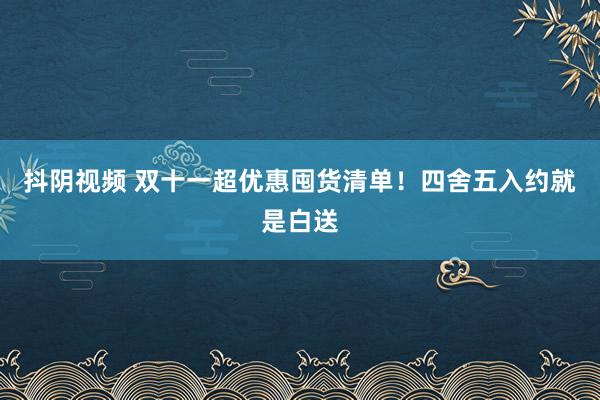 抖阴视频 双十一超优惠囤货清单！四舍五入约就是白送